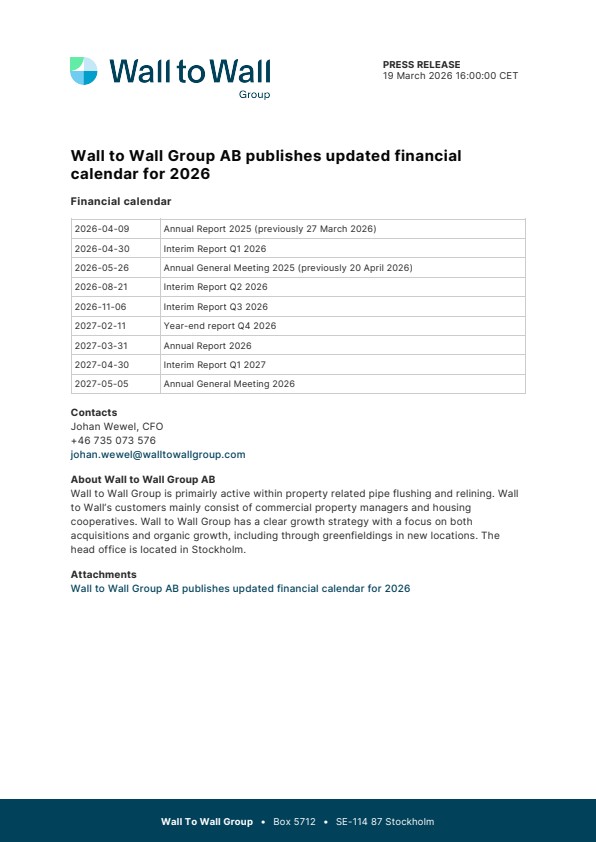 Wall to Wall
Group

PRESS RELEASE
19 March 2026 16:00:00 CET

Wall to Wall Group AB publishes updated financial calendar for 2026

Financial calendar

| 2026-04-09 | Annual Report 2025 (previously 27 March 2026) |
|---|---|
| 2026-04-30 | Interim Report Q1 2026 |
| 2026-05-26 | Annual General Meeting 2025 (previously 20 April 2026) |
| 2026-08-21 | Interim Report Q2 2026 |
| 2026-11-06 | Interim Report Q3 2026 |
| 2027-02-11 | Year-end report Q4 2026 |
| 2027-03-31 | Annual Report 2026 |
| 2027-04-30 | Interim Report Q1 2027 |
| 2027-05-05 | Annual General Meeting 2026 |

Contacts
Johan Wewel, CFO
+46 735 073 576
johan.wewel@walltowallgroup.com

About Wall to Wall Group AB
Wall to Wall Group is primairly active within property related pipe flushing and relining. Wall to Wall's customers mainly consist of commercial property managers and housing cooperatives. Wall to Wall Group has a clear growth strategy with a focus on both acquisitions and organic growth, including through greenfieldings in new locations. The head office is located in Stockholm.

Attachments
Wall to Wall Group AB publishes updated financial calendar for 2026

Wall To Wall Group • Box 5712 • SE-114 87 Stockholm